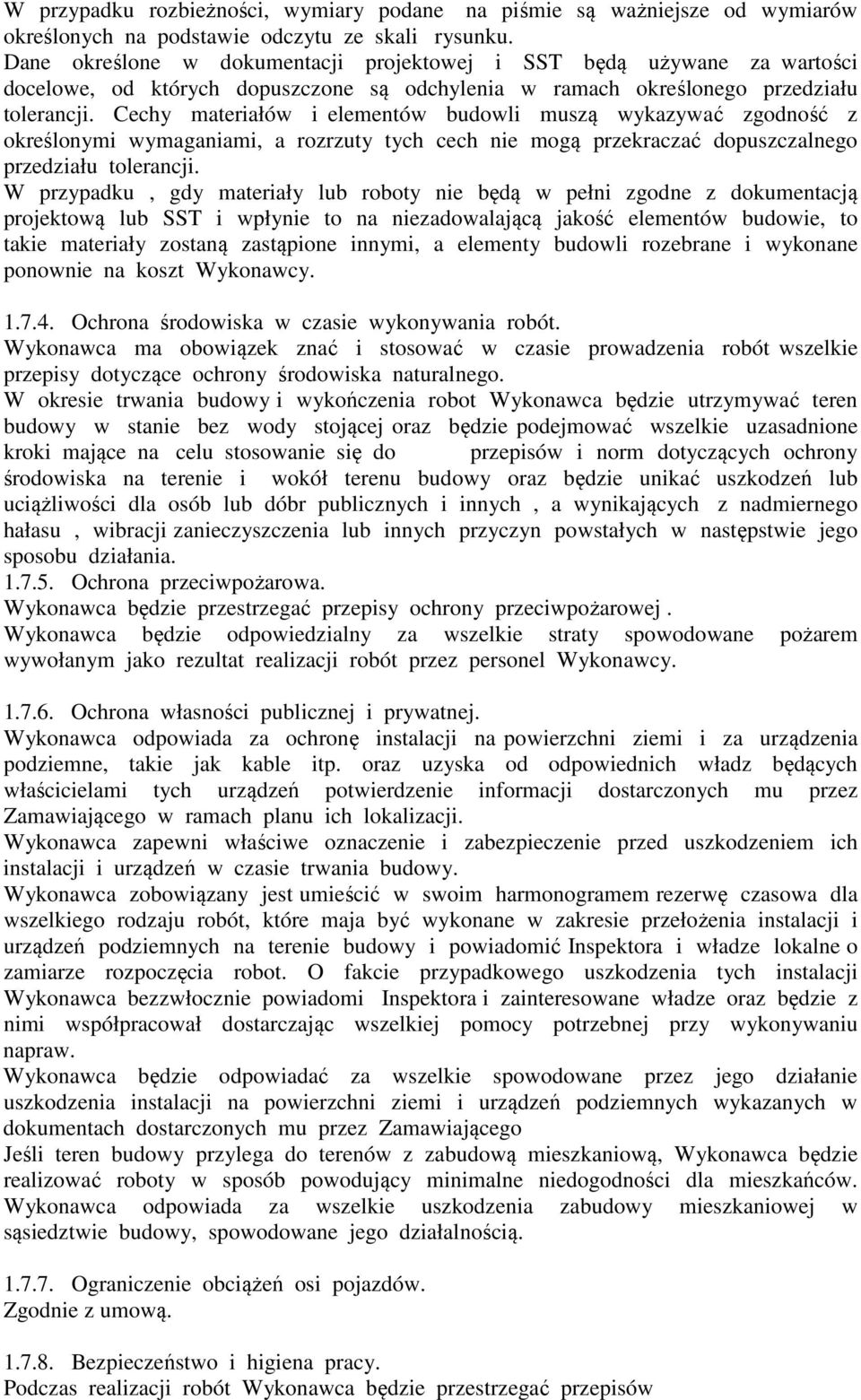 W przypadku rozbieżności, wymiary podane na piśmie są ważniejsze od wymiarów określonych na podstawie odczytu ze skali rysunku.
Dane określone w dokumentacji projektowej i SST będą używane za wartości docelowe, od których dopuszczone są odchylenia w ramach określonego przedziału tolerancji. Cechy materiałów i elementów budowli muszą wykazywać zgodność z określonymi wymaganiami, a rozrzuty tych cech nie mogą przekraczać dopuszczalnego przedziału tolerancji.
W przypadku , gdy materiały lub roboty nie będą w pełni zgodne z dokumentacją projektową lub SST i wpłynie to na niezadowalającą jakość elementów budowie, to takie materiały zostaną zastąpione innymi, a elementy budowli rozebrane i wykonane ponownie na koszt Wykonawcy.

1.7.4. Ochrona środowiska w czasie wykonywania robót.
Wykonawca ma obowiązek znać i stosować w czasie prowadzenia robót wszelkie przepisy dotyczące ochrony środowiska naturalnego.
W okresie trwania budowy i wykończenia robot Wykonawca będzie utrzymywać teren budowy w stanie bez wody stojącej oraz będzie podejmować wszelkie uzasadnione kroki mające na celu stosowanie się do przepisów i norm dotyczących ochrony środowiska na terenie i wokół terenu budowy oraz będzie unikać uszkodzeń lub uciążliwości dla osób lub dóbr publicznych i innych , a wynikających z nadmiernego hałasu , wibracji zanieczyszczenia lub innych przyczyn powstałych w następstwie jego sposobu działania.
1.7.5. Ochrona przeciwpożarowa.
Wykonawca będzie przestrzegać przepisy ochrony przeciwpożarowej .
Wykonawca będzie odpowiedzialny za wszelkie straty spowodowane pożarem wywołanym jako rezultat realizacji robót przez personel Wykonawcy.

1.7.6. Ochrona własności publicznej i prywatnej.
Wykonawca odpowiada za ochronę instalacji na powierzchni ziemi i za urządzenia podziemne, takie jak kable itp. oraz uzyska od odpowiednich władz będących właścicielami tych urządzeń potwierdzenie informacji dostarczonych mu przez Zamawiającego w ramach planu ich lokalizacji.
Wykonawca zapewni właściwe oznaczenie i zabezpieczenie przed uszkodzeniem ich instalacji i urządzeń w czasie trwania budowy.
Wykonawca zobowiązany jest umieścić w swoim harmonogramem rezerwę czasowa dla wszelkiego rodzaju robót, które maja być wykonane w zakresie przełożenia instalacji i urządzeń podziemnych na terenie budowy i powiadomić Inspektora i władze lokalne o zamiarze rozpoczęcia robot. O fakcie przypadkowego uszkodzenia tych instalacji Wykonawca bezzwłocznie powiadomi Inspektora i zainteresowane władze oraz będzie z nimi współpracował dostarczając wszelkiej pomocy potrzebnej przy wykonywaniu napraw.
Wykonawca będzie odpowiadać za wszelkie spowodowane przez jego działanie uszkodzenia instalacji na powierzchni ziemi i urządzeń podziemnych wykazanych w dokumentach dostarczonych mu przez Zamawiającego
Jeśli teren budowy przylega do terenów z zabudową mieszkaniową, Wykonawca będzie realizować roboty w sposób powodujący minimalne niedogodności dla mieszkańców. Wykonawca odpowiada za wszelkie uszkodzenia zabudowy mieszkaniowej w sąsiedztwie budowy, spowodowane jego działalnością.

1.7.7. Ograniczenie obciążeń osi pojazdów.
Zgodnie z umową.

1.7.8. Bezpieczeństwo i higiena pracy.
Podczas realizacji robót Wykonawca będzie przestrzegać przepisów